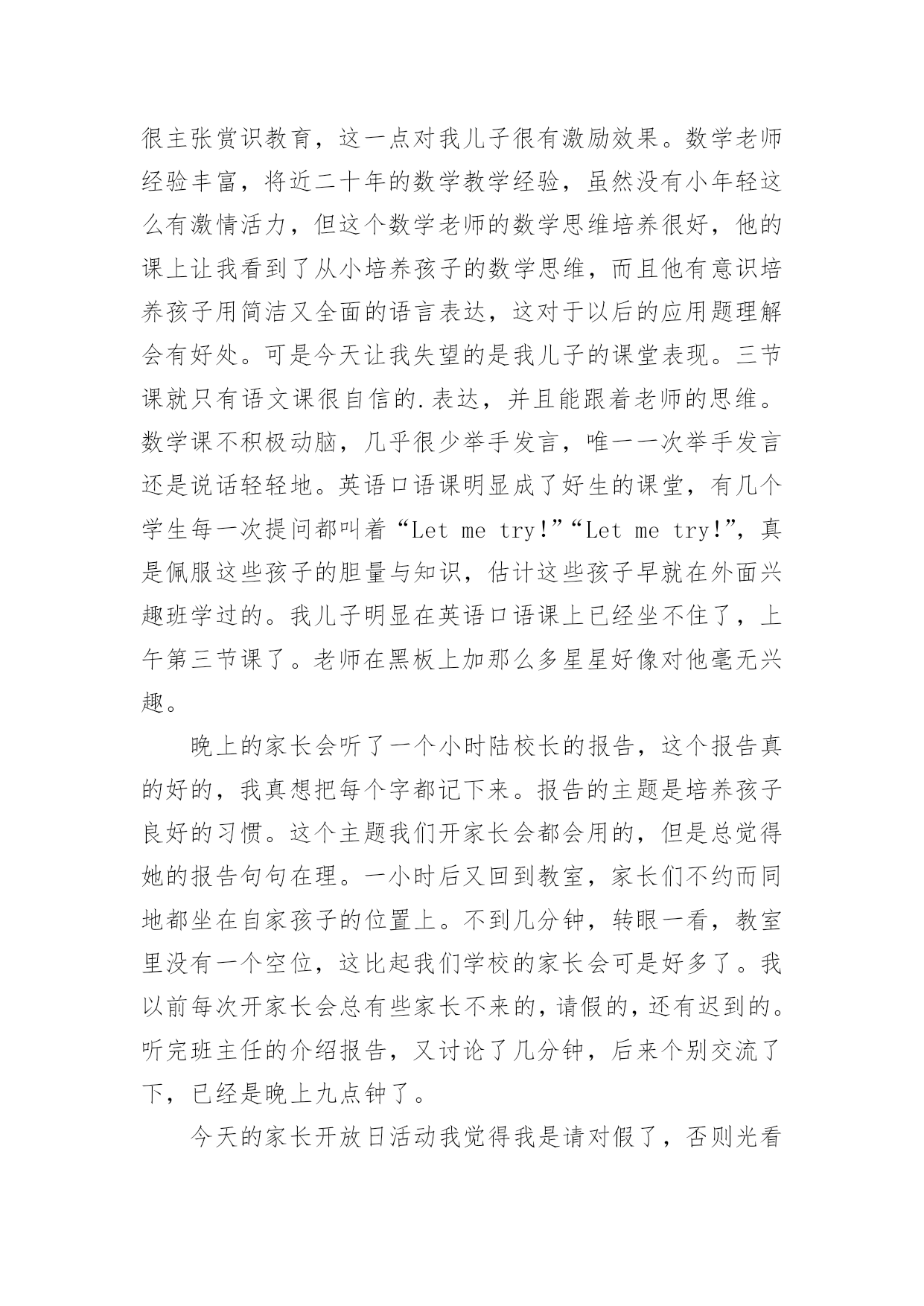 很主张赏识教育，这一点对我儿子很有激励效果。数学老师经验丰富，将近二十年的数学教学经验，虽然没有小年轻这么有激情活力，但这个数学老师的数学思维培养很好，他的课上让我看到了从小培养孩子的数学思维，而且他有意识培养孩子用简洁又全面的语言表达，这对于以后的应用题理解会有好处。可是今天让我失望的是我儿子的课堂表现。三节课就只有语文课很自信的.表达，并且能跟着老师的思维。数学课不积极动脑，几乎很少举手发言，唯一一次举手发言还是说话轻轻地。英语口语课明显成了好生的课堂，有几个学生每一次提问都叫着“Let me try!”“Let me try!”，真是佩服这些孩子的胆量与知识，估计这些孩子早就在外面兴趣班学过的。我儿子明显在英语口语课上已经坐不住了，上午第三节课了。老师在黑板上加那么多星星好像对他毫无兴趣。

晚上的家长会听了一个小时陆校长的报告，这个报告真的好的，我真想把每个字都记下来。报告的主题是培养孩子良好的习惯。这个主题我们开家长会都会用的，但是总觉得她的报告句句在理。一小时后又回到教室，家长们不约而同地都坐在自家孩子的位置上。不到几分钟，转眼一看，教室里没有一个空位，这比起我们学校的家长会可是好多了。我以前每次开家长会总有些家长不来的，请假的，还有迟到的。听完班主任的介绍报告，又讨论了几分钟，后来个别交流了下，已经是晚上九点钟了。

今天的家长开放日活动我觉得我是请对假了，否则光看